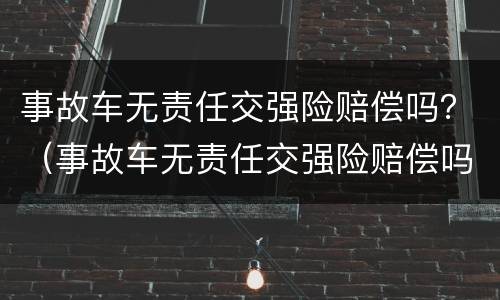 事故车无责任交强险赔偿吗？（事故车无责任交强险赔偿吗